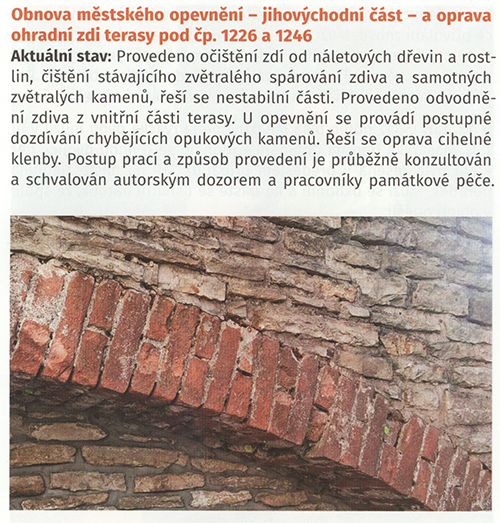 Obnova městského opevnění – jihovýchodní část – a oprava ohradní zdi terasy pod čp. 1226 a 1246

Aktuální stav: Provedeno očištění zdí od náletových dřevin a rostlin, čištění stávajícího zvětralého spárování zdiva a samotných zvětralých kamenů, řeší se nestabilní části. Provedeno odvodnění zdiva z vnitřní části terasy. U opevnění se provádí postupné dozdívání chybějících opukových kamenů. Řeší se oprava cihelné klenby. Postup prací a způsob provedení je průběžně konzultován a schvalován autorským dozorem a pracovníky památkové péče.